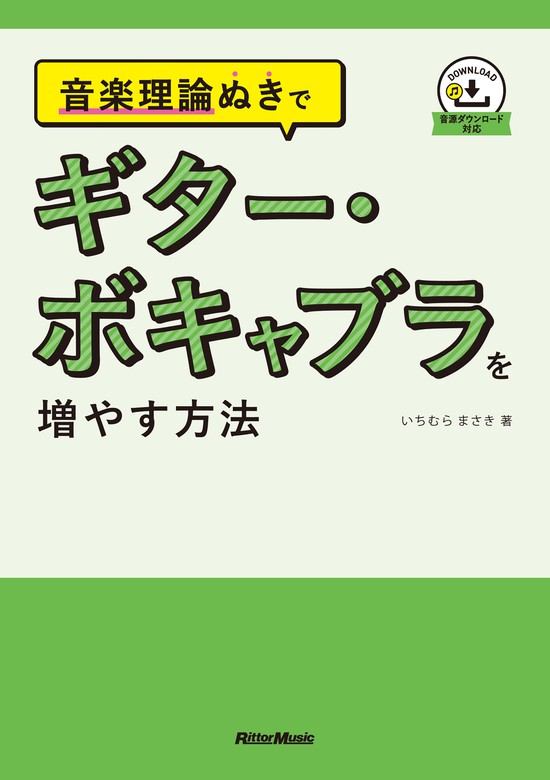 音楽理論ぬきで

DOWNLOAD
音源ダウンロード対応

ギター・ボキャブラを増やす方法

いちむら まさき 著

RittorMusic